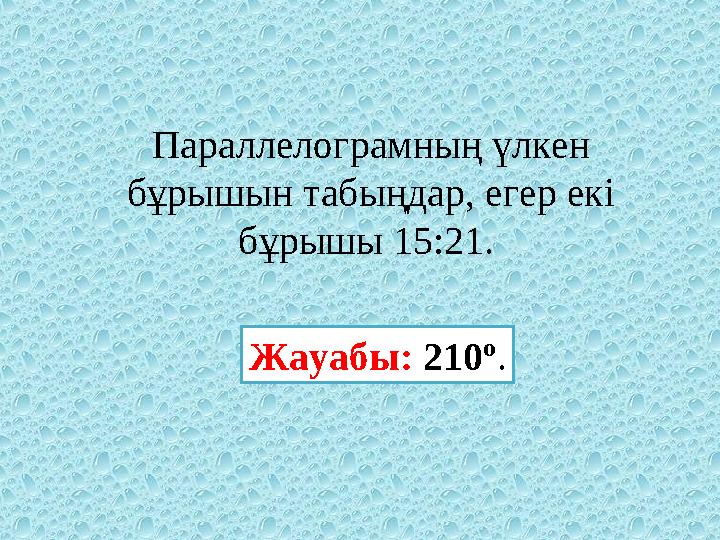 Параллелограмның үлкен бұрышын табыңдар, егер екі бұрышы 15:21.

Жауабы: $210^o$.